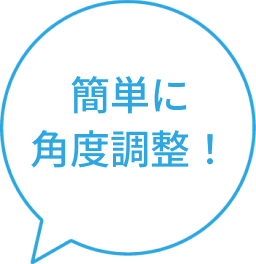 簡単に
角度調整！